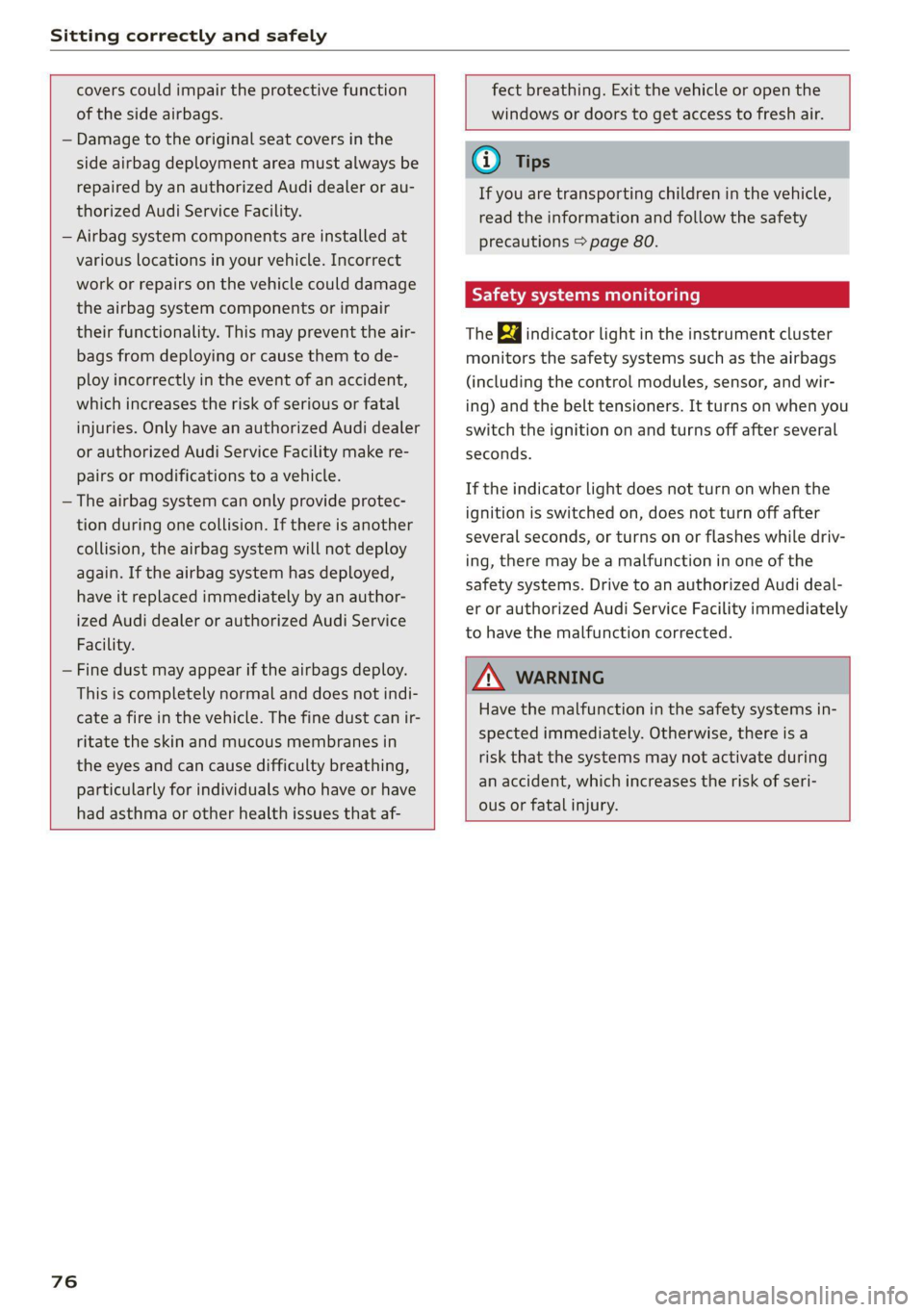 Sitting correctly and safely

covers could impair the protective function of the side airbags.

– Damage to the original seat covers in the side airbag deployment area must always be repaired by an authorized Audi dealer or authorized Audi Service Facility.

– Airbag system components are installed at various locations in your vehicle. Incorrect work or repairs on the vehicle could damage the airbag system components or impair their functionality. This may prevent the airbags from deploying or cause them to deploy incorrectly in the event of an accident, which increases the risk of serious or fatal injuries. Only have an authorized Audi dealer or authorized Audi Service Facility make repairs or modifications to a vehicle.

– The airbag system can only provide protection during one collision. If there is another collision, the airbag system will not deploy again. If the airbag system has deployed, have it replaced immediately by an authorized Audi dealer or authorized Audi Service Facility.

– Fine dust may appear if the airbags deploy. This is completely normal and does not indicate a fire in the vehicle. The fine dust can irritate the skin and mucous membranes in the eyes and can cause difficulty breathing, particularly for individuals who have or have had asthma or other health issues that affect breathing. Exit the vehicle or open the windows or doors to get access to fresh air.

Tips

If you are transporting children in the vehicle, read the information and follow the safety precautions ⇨ page 80.

Safety systems monitoring

The indicator light in the instrument cluster monitors the safety systems such as the airbags (including the control modules, sensor, and wiring) and the belt tensioners. It turns on when you switch the ignition on and turns off after several seconds.

If the indicator light does not turn on when the ignition is switched on, does not turn off after several seconds, or turns on or flashes while driving, there may be a malfunction in one of the safety systems. Drive to an authorized Audi dealer or authorized Audi Service Facility immediately to have the malfunction corrected.

WARNING

Have the malfunction in the safety systems inspected immediately. Otherwise, there is a risk that the systems may not activate during an accident, which increases the risk of serious or fatal injury.

76

carmanualsonline.info